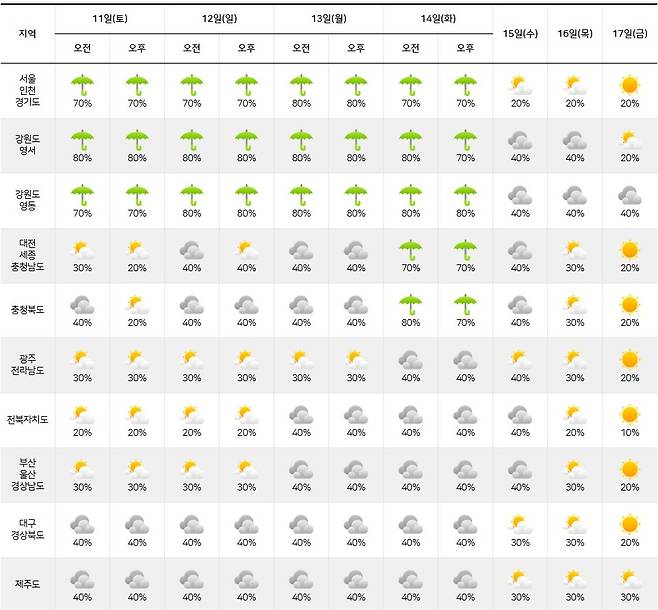 | 지역 | 11일(토) 오전 | 11일(토) 오후 | 12일(일) 오전 | 12일(일) 오후 | 13일(월) 오전 | 13일(월) 오후 | 14일(화) 오전 | 14일(화) 오후 | 15일(수) | 16일(목) | 17일(금) |
|---|---|---|---|---|---|---|---|---|---|---|---|
| 서울 인천 경기도 | 70% | 70% | 70% | 70% | 80% | 80% | 70% | 70% | 20% | 20% | 20% |
| 강원도 영서 | 80% | 80% | 80% | 80% | 80% | 80% | 80% | 70% | 40% | 40% | 20% |
| 강원도 영동 | 70% | 70% | 80% | 80% | 80% | 80% | 80% | 80% | 40% | 40% | 40% |
| 대전 세종 충청남도 | 30% | 20% | 40% | 40% | 40% | 40% | 70% | 70% | 40% | 30% | 20% |
| 충청북도 | 40% | 20% | 40% | 40% | 40% | 40% | 80% | 70% | 40% | 30% | 20% |
| 광주 전라남도 | 30% | 30% | 30% | 30% | 30% | 30% | 40% | 40% | 40% | 30% | 20% |
| 전북자치도 | 20% | 20% | 20% | 20% | 40% | 40% | 40% | 40% | 40% | 20% | 10% |
| 부산 울산 경상남도 | 30% | 30% | 30% | 30% | 40% | 40% | 40% | 40% | 40% | 30% | 20% |
| 대구 경상북도 | 40% | 40% | 40% | 40% | 40% | 40% | 40% | 40% | 30% | 30% | 20% |
| 제주도 | 40% | 40% | 40% | 40% | 40% | 40% | 40% | 40% | 30% | 30% | 30% |